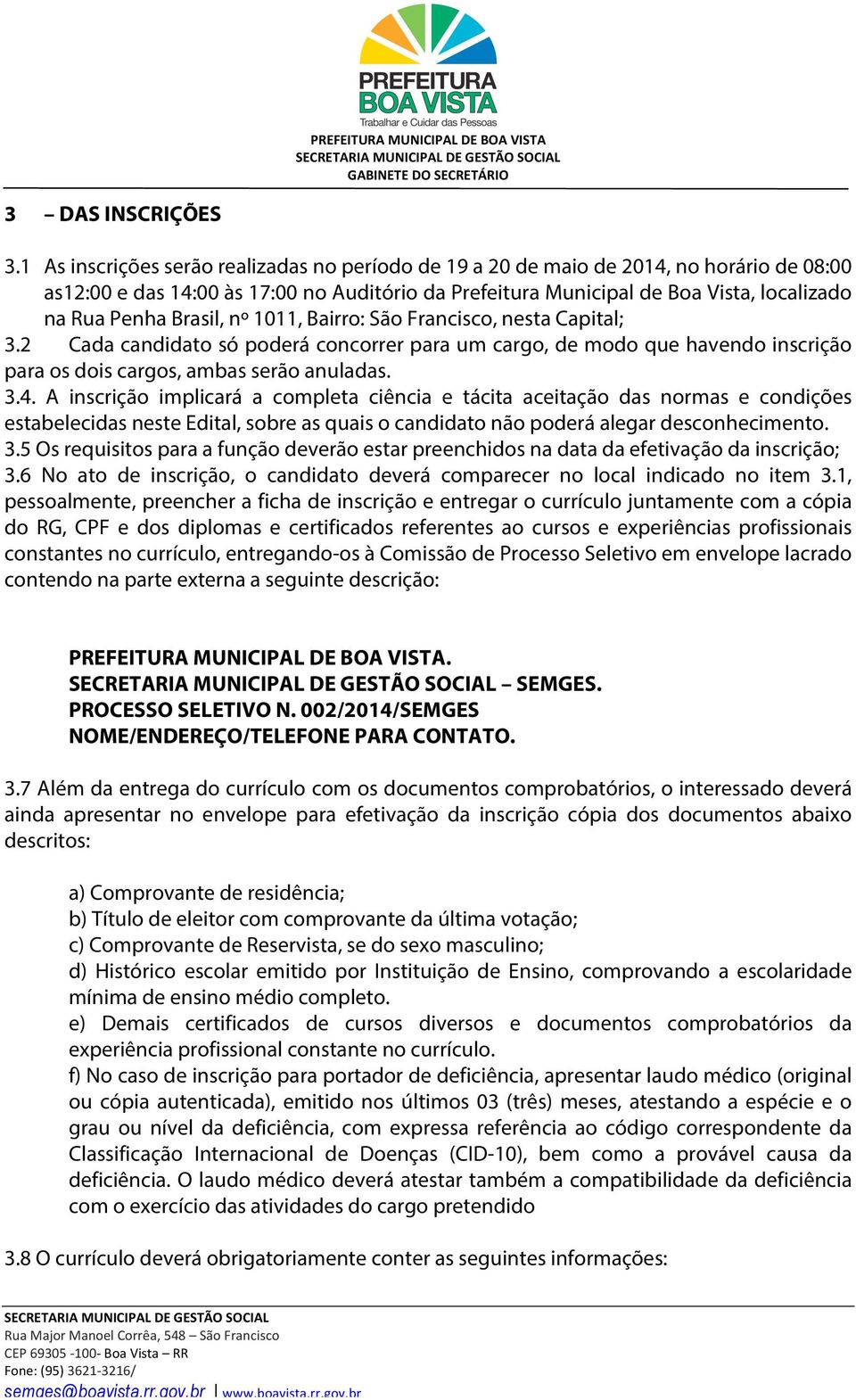 PREFEITURA BOA VISTA
Trabalhar e Cuidar das Pessoas
PREFEITURA MUNICIPAL DE BOA VISTA
SECRETARIA MUNICIPAL DE GESTÃO SOCIAL
GABINETE DO SECRETÁRIO

3 – DAS INSCRIÇÕES

3.1 As inscrições serão realizadas no período de 19 a 20 de maio de 2014, no horário de 08:00 as12:00 e das 14:00 às 17:00 no Auditório da Prefeitura Municipal de Boa Vista, localizado na Rua Penha Brasil, nº 1011, Bairro: São Francisco, nesta Capital;
3.2 Cada candidato só poderá concorrer para um cargo, de modo que havendo inscrição para os dois cargos, ambas serão anuladas.
3.4. A inscrição implicará a completa ciência e tácita aceitação das normas e condições estabelecidas neste Edital, sobre as quais o candidato não poderá alegar desconhecimento.
3.5 Os requisitos para a função deverão estar preenchidos na data da efetivação da inscrição;
3.6 No ato de inscrição, o candidato deverá comparecer no local indicado no item 3.1, pessoalmente, preencher a ficha de inscrição e entregar o currículo juntamente com a cópia do RG, CPF e dos diplomas e certificados referentes ao cursos e experiências profissionais constantes no currículo, entregando-os à Comissão de Processo Seletivo em envelope lacrado contendo na parte externa a seguinte descrição:

PREFEITURA MUNICIPAL DE BOA VISTA.
SECRETARIA MUNICIPAL DE GESTÃO SOCIAL – SEMGES.
PROCESSO SELETIVO N. 002/2014/SEMGES
NOME/ENDEREÇO/TELEFONE PARA CONTATO.

3.7 Além da entrega do currículo com os documentos comprobatórios, o interessado deverá ainda apresentar no envelope para efetivação da inscrição cópia dos documentos abaixo descritos:

a) Comprovante de residência;
b) Título de eleitor com comprovante da última votação;
c) Comprovante de Reservista, se do sexo masculino;
d) Histórico escolar emitido por Instituição de Ensino, comprovando a escolaridade mínima de ensino médio completo.
e) Demais certificados de cursos diversos e documentos comprobatórios da experiência profissional constante no currículo.
f) No caso de inscrição para portador de deficiência, apresentar laudo médico (original ou cópia autenticada), emitido nos últimos 03 (três) meses, atestando a espécie e o grau ou nível da deficiência, com expressa referência ao código correspondente da Classificação Internacional de Doenças (CID-10), bem como a provável causa da deficiência. O laudo médico deverá atestar também a compatibilidade da deficiência com o exercício das atividades do cargo pretendido

3.8 O currículo deverá obrigatoriamente conter as seguintes informações:

SECRETARIA MUNICIPAL DE GESTÃO SOCIAL
Rua Major Manoel Corrêa, 548 – São Francisco
CEP 69305 -100- Boa Vista – RR
Fone: (95) 3621-3216/
semges@boavista.rr.gov.br | www.boavista.rr.gov.br